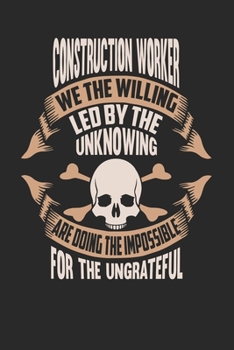 CONSTRUCTION WORKER
WE THE WILLING
LED BY THE
UNKNOWING
ARE DOING THE IMPOSSIBLE
FOR THE UNGRATEFUL